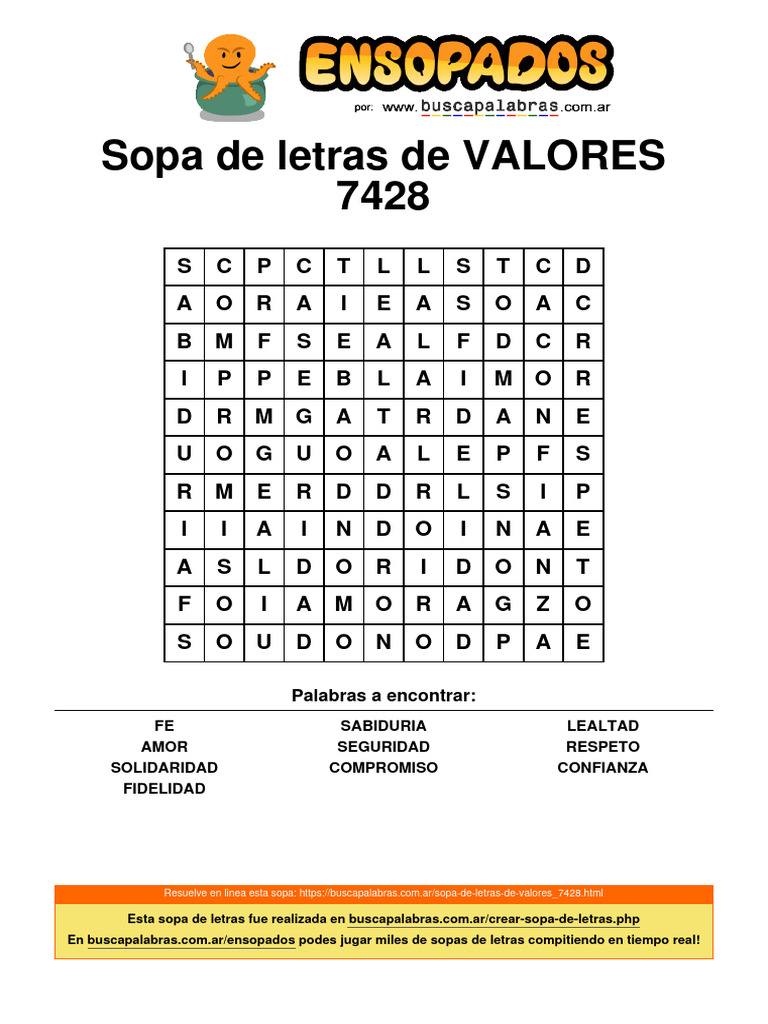 ENSOPADOS
por: www.buscapalabras.com.ar

Sopa de letras de VALORES
7428

| S | C | P | C | T | L | L | S | T | C | D |
|---|---|---|---|---|---|---|---|---|---|---|
| A | O | R | A | I | E | A | S | O | A | C |
| B | M | F | S | E | A | L | F | D | C | R |
| I | P | P | E | B | L | A | I | M | O | R |
| D | R | M | G | A | T | R | D | A | N | E |
| U | O | G | U | O | A | L | E | P | F | S |
| R | M | E | R | D | D | R | L | S | I | P |
| I | I | A | I | N | D | O | I | N | A | E |
| A | S | L | D | O | R | I | D | O | N | T |
| F | O | I | A | M | O | R | A | G | Z | O |
| S | O | U | D | O | N | O | D | P | A | E |

Palabras a encontrar:

FE
AMOR
SOLIDARIDAD
FIDELIDAD

SABIDURIA
SEGURIDAD
COMPROMISO

LEALTAD
RESPETO
CONFIANZA

Resuelve en linea esta sopa: https://buscapalabras.com.ar/sopa-de-letras-de-valores_7428.html

Esta sopa de letras fue realizada en buscapalabras.com.ar/crear-sopa-de-letras.php
En buscapalabras.com.ar/ensopados podes jugar miles de sopas de letras compitiendo en tiempo real!